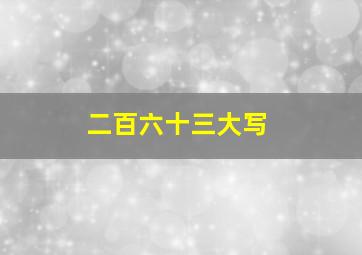 二百六十三大写